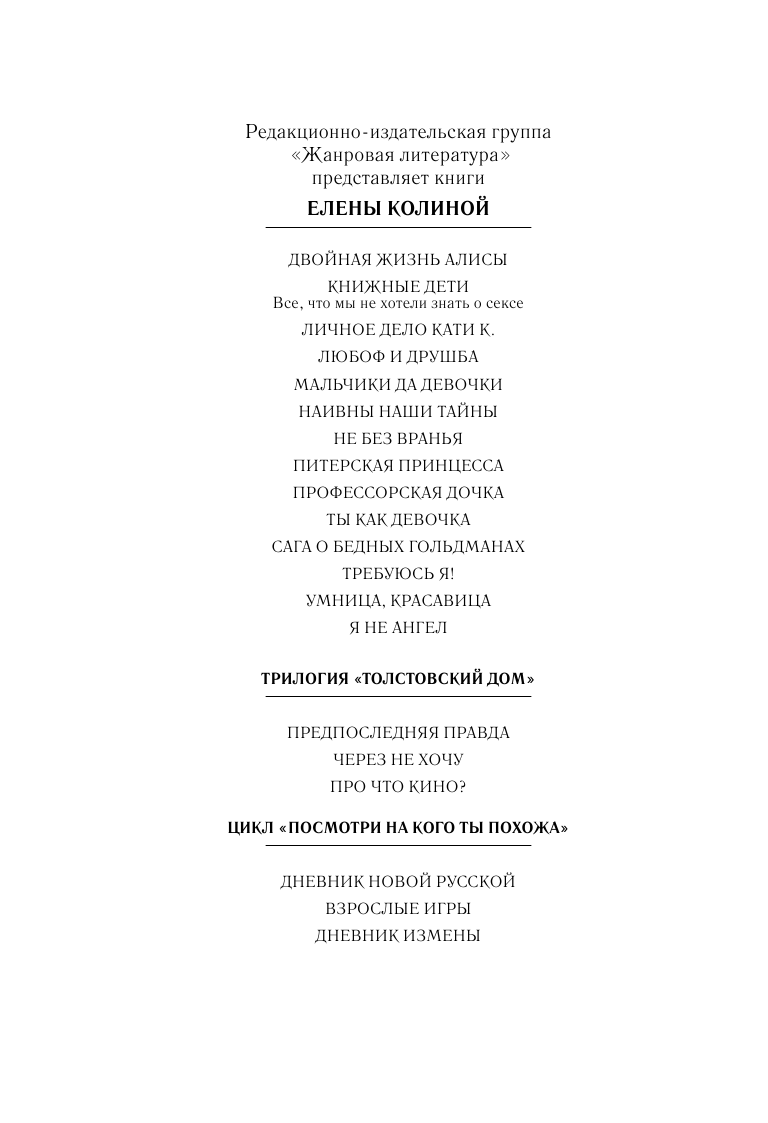 Редакционно-издательская группа
«Жанровая литература»
представляет книги

ЕЛЕНЫ КОЛИНОЙ

ДВОЙНАЯ ЖИЗНЬ АЛИСЫ
КНИЖНЫЕ ДЕТИ
Все, что мы не хотели знать о сексе
ЛИЧНОЕ ДЕЛО КАТИ К.
ЛЮБОФ И ДРУШБА
МАЛЬЧИКИ ДА ДЕВОЧКИ
НАИВНЫ НАШИ ТАЙНЫ
НЕ БЕЗ ВРАНЬЯ
ПИТЕРСКАЯ ПРИНЦЕССА
ПРОФЕССОРСКАЯ ДОЧКА
ТЫ КАК ДЕВОЧКА
САГА О БЕДНЫХ ГОЛЬДМАНАХ
ТРЕБУЮСЬ Я!
УМНИЦА, КРАСАВИЦА
Я НЕ АНГЕЛ

ТРИЛОГИЯ «ТОЛСТОВСКИЙ ДОМ»

ПРЕДПОСЛЕДНЯЯ ПРАВДА
ЧЕРЕЗ НЕ ХОЧУ
ПРО ЧТО КИНО?

ЦИКЛ «ПОСМОТРИ НА КОГО ТЫ ПОХОЖА»

ДНЕВНИК НОВОЙ РУССКОЙ
ВЗРОСЛЫЕ ИГРЫ
ДНЕВНИК ИЗМЕНЫ